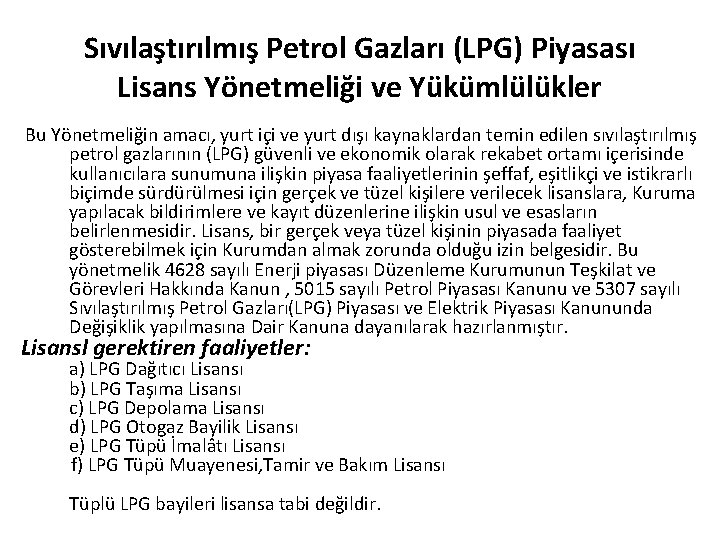 Sıvılaştırılmış Petrol Gazları (LPG) Piyasası Lisans Yönetmeliği ve Yükümlülükler

Bu Yönetmeliğin amacı, yurt içi ve yurt dışı kaynaklardan temin edilen sıvılaştırılmış petrol gazlarının (LPG) güvenli ve ekonomik olarak rekabet ortamı içerisinde kullanıcılara sunumuna ilişkin piyasa faaliyetlerinin şeffaf, eşitlikçi ve istikrarlı biçimde sürdürülmesi için gerçek ve tüzel kişilere verilecek lisanslara, Kuruma yapılacak bildirimlere ve kayıt düzenlerine ilişkin usul ve esasların belirlenmesidir. Lisans, bir gerçek veya tüzel kişinin piyasada faaliyet gösterebilmek için Kurumdan almak zorunda olduğu izin belgesidir. Bu yönetmelik 4628 sayılı Enerji piyasası Düzenleme Kurumunun Teşkilat ve Görevleri Hakkında Kanun , 5015 sayılı Petrol Piyasası Kanunu ve 5307 sayılı Sıvılaştırılmış Petrol Gazları(LPG) Piyasası ve Elektrik Piyasası Kanununda Değişiklik yapılmasına Dair Kanuna dayanılarak hazırlanmıştır.

Lisansl gerektiren faaliyetler:
a) LPG Dağıtıcı Lisansı
b) LPG Taşıma Lisansı
c) LPG Depolama Lisansı
d) LPG Otogaz Bayilik Lisansı
e) LPG Tüpü İmalâtı Lisansı
f) LPG Tüpü Muayenesi,Tamir ve Bakım Lisansı

Tüplü LPG bayileri lisansa tabi değildir.